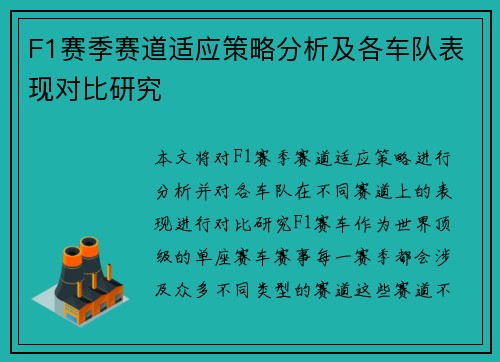 F1赛季赛道适应策略分析及各车队表现对比研究

本文将对F1赛季赛道适应策略进行分析并对各车队在不同赛道上的表现进行对比研究F1赛车作为世界顶级的单座赛车赛事每一赛季都会涉及众多不同类型的赛道这些赛道不